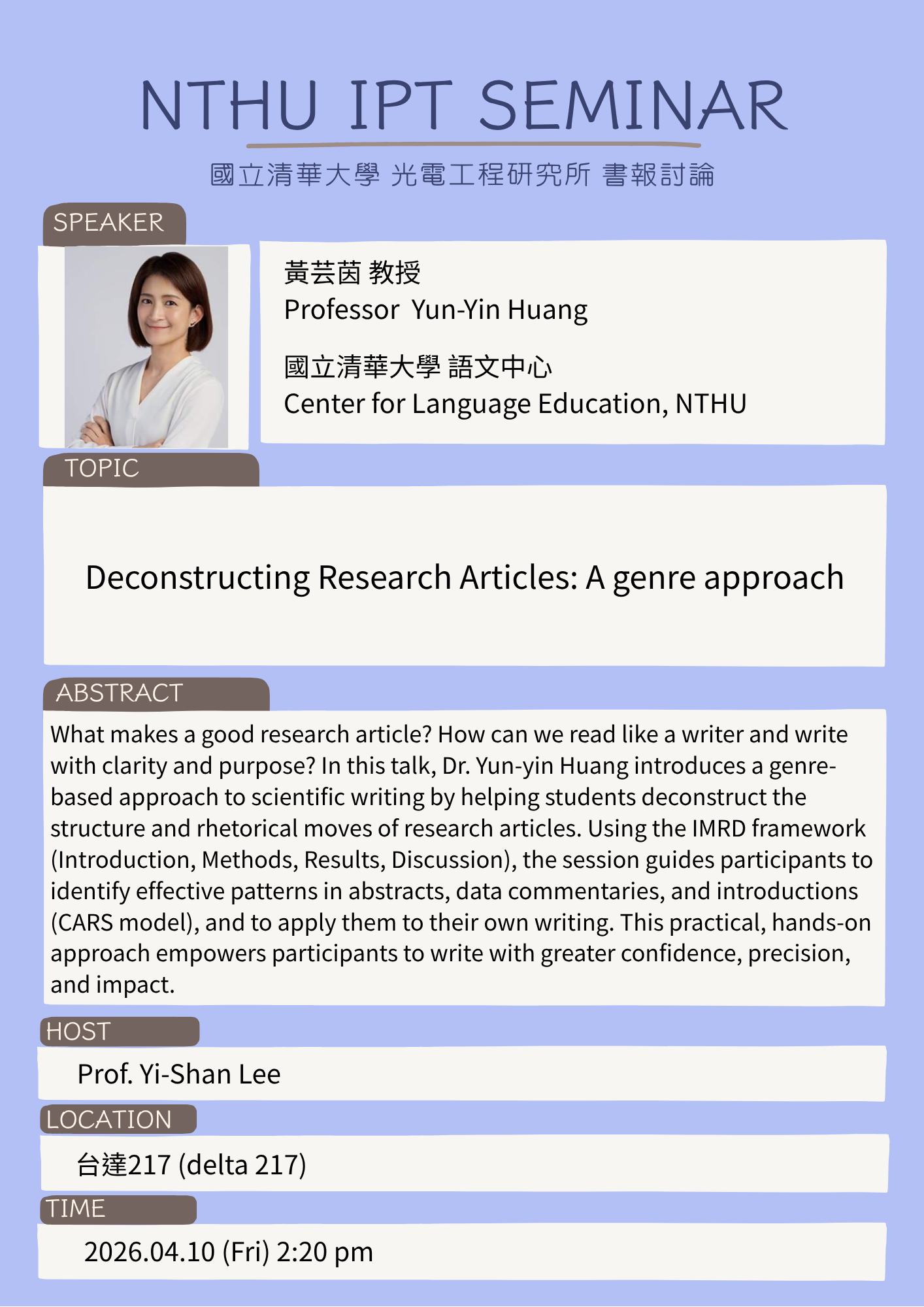 NTHU IPT SEMINAR

國立清華大學 光電工程研究所 書報討論

SPEAKER

黃芸茵 教授
Professor Yun-Yin Huang

國立清華大學 語文中心
Center for Language Education, NTHU

TOPIC

Deconstructing Research Articles: A genre approach

ABSTRACT

What makes a good research article? How can we read like a writer and write with clarity and purpose? In this talk, Dr. Yun-yin Huang introduces a genre-based approach to scientific writing by helping students deconstruct the structure and rhetorical moves of research articles. Using the IMRD framework (Introduction, Methods, Results, Discussion), the session guides participants to identify effective patterns in abstracts, data commentaries, and introductions (CARS model), and to apply them to their own writing. This practical, hands-on approach empowers participants to write with greater confidence, precision, and impact.

HOST

Prof. Yi-Shan Lee

LOCATION

台達217 (delta 217)

TIME

2026.04.10 (Fri) 2:20 pm